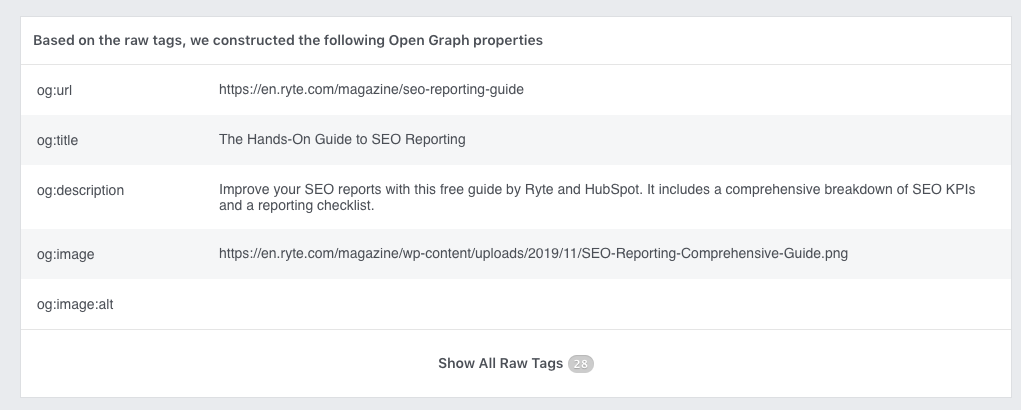 Based on the raw tags, we constructed the following Open Graph properties

| | |
|---|---|
| og:url | https://en.ryte.com/magazine/seo-reporting-guide |
| og:title | The Hands-On Guide to SEO Reporting |
| og:description | Improve your SEO reports with this free guide by Ryte and HubSpot. It includes a comprehensive breakdown of SEO KPIs and a reporting checklist. |
| og:image | https://en.ryte.com/magazine/wp-content/uploads/2019/11/SEO-Reporting-Comprehensive-Guide.png |
| og:image:alt | |

Show All Raw Tags 28